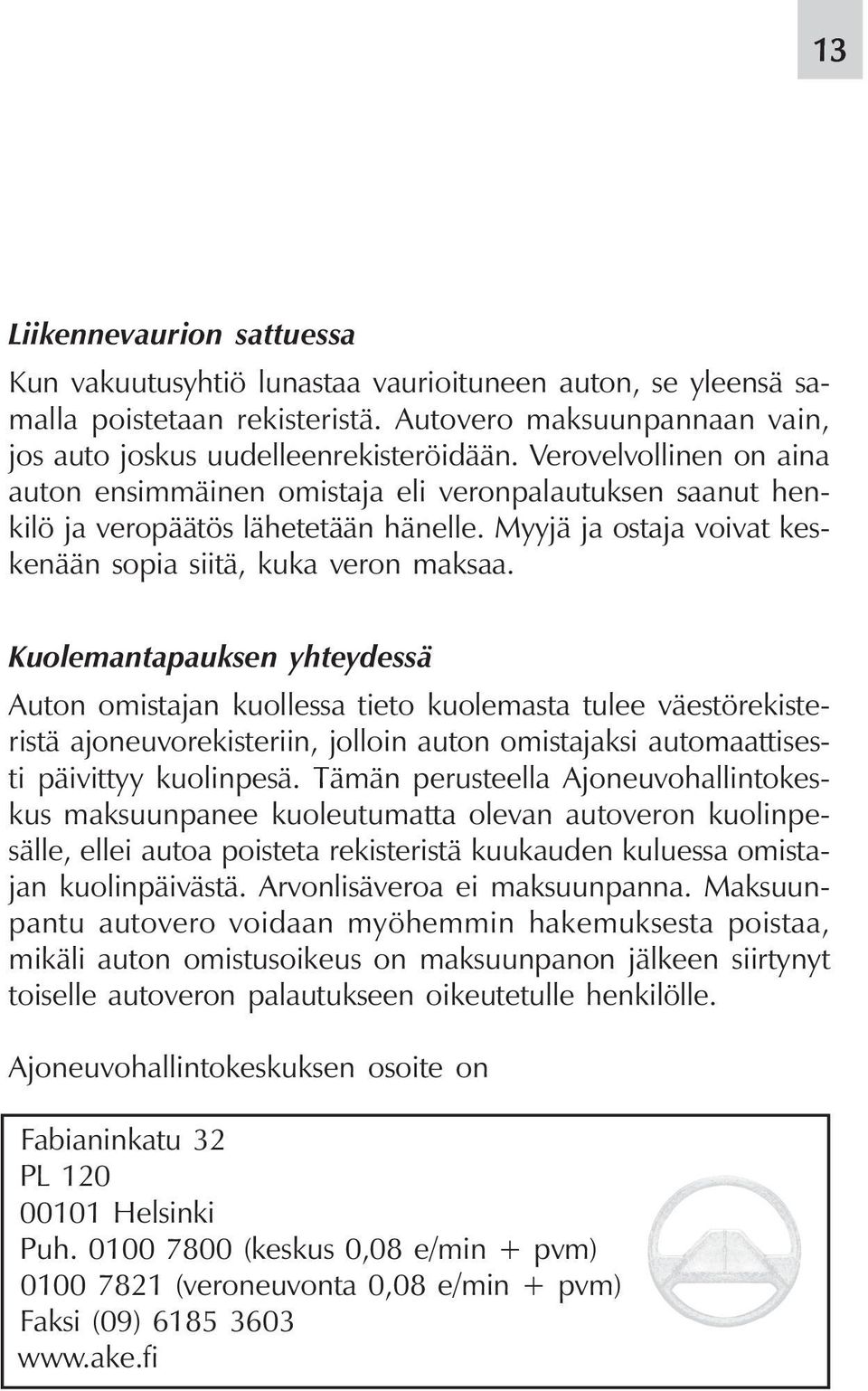 13

Liikennevaurion sattuessa

Kun vakuutusyhtiö lunastaa vaurioituneen auton, se yleensä samalla poistetaan rekisteristä. Autovero maksuunpannaan vain, jos auto joskus uudelleenrekisteröidään. Verovelvollinen on aina auton ensimmäinen omistaja eli veronpalautuksen saanut henkilö ja veropäätös lähetetään hänelle. Myyjä ja ostaja voivat keskenään sopia siitä, kuka veron maksaa.

Kuolemantapauksen yhteydessä

Auton omistajan kuollessa tieto kuolemasta tulee väestörekisteristä ajoneuvorekisteriin, jolloin auton omistajaksi automaattisesti päivittyy kuolinpesä. Tämän perusteella Ajoneuvohallintokeskus maksuunpanee kuoleutumatta olevan autoveron kuolinpesälle, ellei autoa poisteta rekisteristä kuukauden kuluessa omistajan kuolinpäivästä. Arvonlisäveroa ei maksuunpanna. Maksuunpantu autovero voidaan myöhemmin hakemuksesta poistaa, mikäli auton omistusoikeus on maksuunpanon jälkeen siirtynyt toiselle autoveron palautukseen oikeutetulle henkilölle.

Ajoneuvohallintokeskuksen osoite on

Fabianinkatu 32
PL 120
00101 Helsinki
Puh. 0100 7800 (keskus 0,08 e/min + pvm)
0100 7821 (veroneuvonta 0,08 e/min + pvm)
Faksi (09) 6185 3603
www.ake.fi